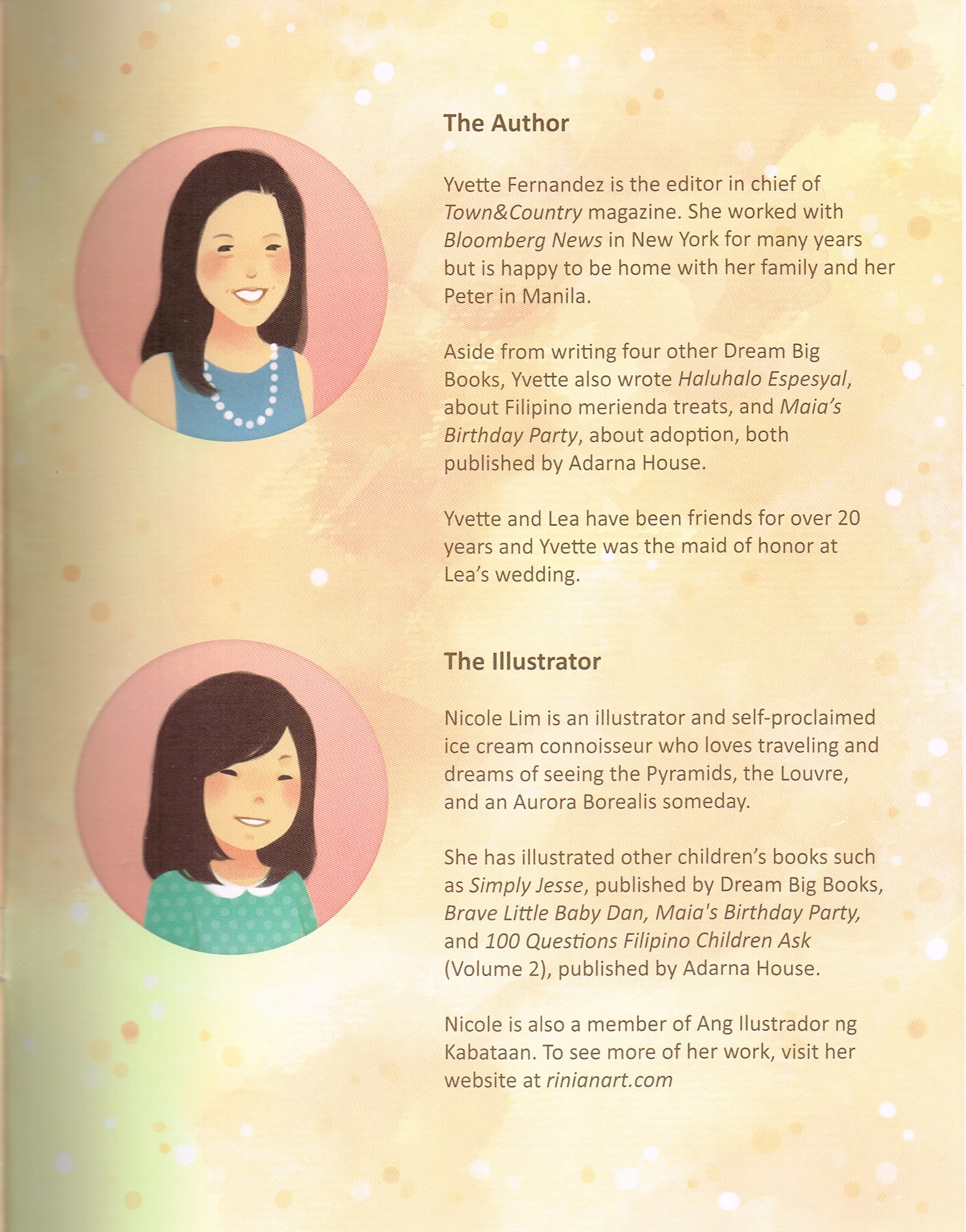 The Author

Yvette Fernandez is the editor in chief of Town&Country magazine. She worked with Bloomberg News in New York for many years but is happy to be home with her family and her Peter in Manila.

Aside from writing four other Dream Big Books, Yvette also wrote Haluhalo Espesyal, about Filipino merienda treats, and Maia's Birthday Party, about adoption, both published by Adarna House.

Yvette and Lea have been friends for over 20 years and Yvette was the maid of honor at Lea's wedding.

The Illustrator

Nicole Lim is an illustrator and self-proclaimed ice cream connoisseur who loves traveling and dreams of seeing the Pyramids, the Louvre, and an Aurora Borealis someday.

She has illustrated other children's books such as Simply Jesse, published by Dream Big Books, Brave Little Baby Dan, Maia's Birthday Party, and 100 Questions Filipino Children Ask (Volume 2), published by Adarna House.

Nicole is also a member of Ang Ilustrador ng Kabataan. To see more of her work, visit her website at rinianart.com